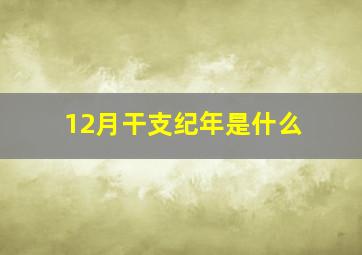 12月干支纪年是什么